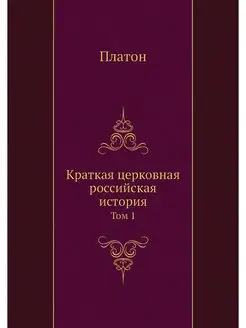 Платон

Краткая церковная российская история

Том 1